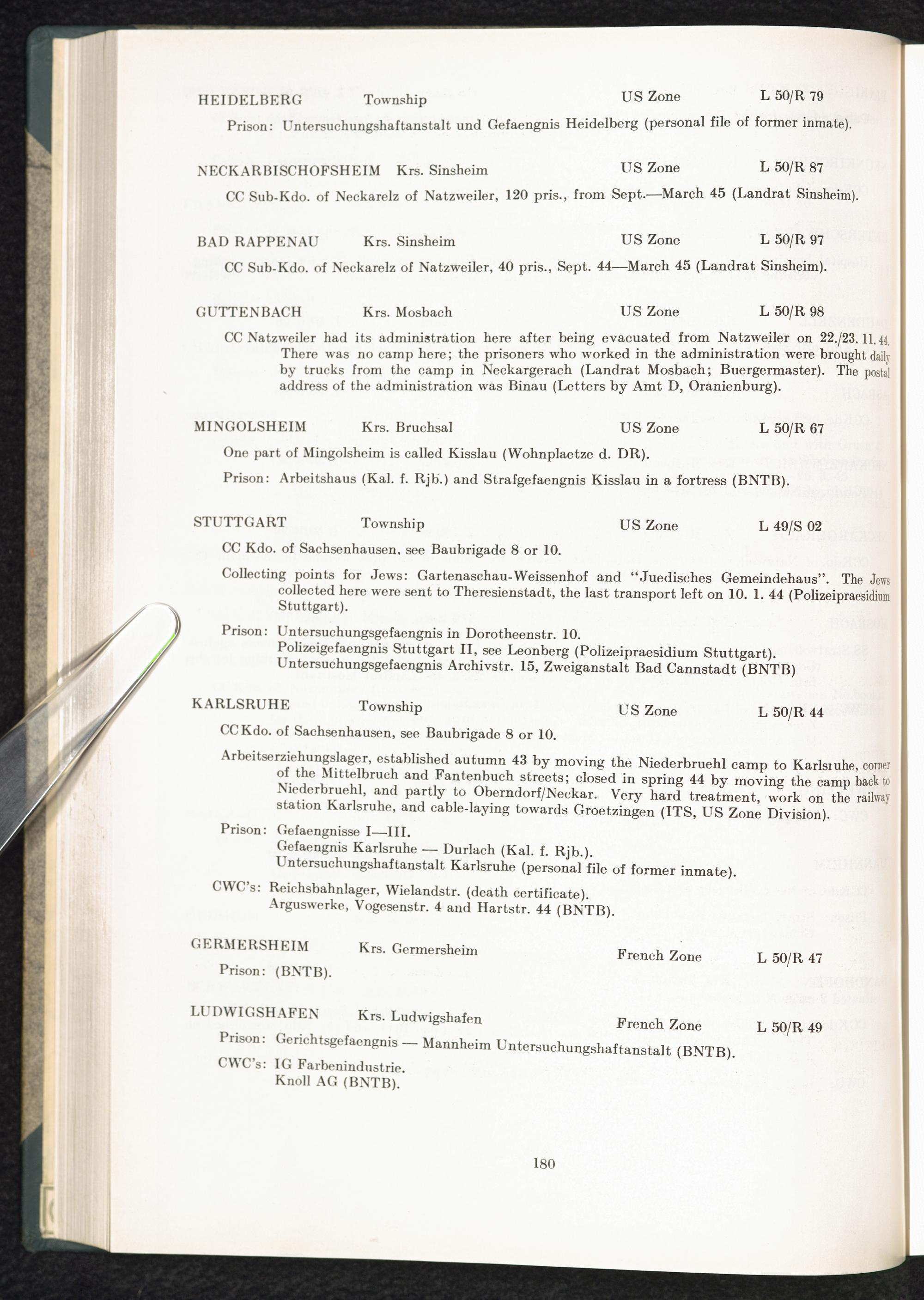 HEIDELBERG Township US Zone L 50/R 79

Prison: Untersuchungshaftanstalt und Gefaengnis Heidelberg (personal file of former inmate).

NECKARBISCHOFSHEIM Krs. Sinsheim US Zone L 50/R 87

CC Sub-Kdo. of Neckarelz of Natzweiler, 120 pris., from Sept.—March 45 (Landrat Sinsheim).

BAD RAPPENAU Krs. Sinsheim US Zone L 50/R 97

CC Sub-Kdo. of Neckarelz of Natzweiler, 40 pris., Sept. 44—March 45 (Landrat Sinsheim).

GUTTENBACH Krs. Mosbach US Zone L 50/R 98

CC Natzweiler had its administration here after being evacuated from Natzweiler on 22./23. 11. 44. There was no camp here; the prisoners who worked in the administration were brought daily by trucks from the camp in Neckargerach (Landrat Mosbach; Buergermaster). The postal address of the administration was Binau (Letters by Amt D, Oranienburg).

MINGOLSHEIM Krs. Bruchsal US Zone L 50/R 67

One part of Mingolsheim is called Kisslau (Wohnplaetze d. DR).

Prison: Arbeitshaus (Kal. f. Rjb.) and Strafgefaengnis Kisslau in a fortress (BNTB).

STUTTGART Township US Zone L 49/S 02

CC Kdo. of Sachsenhausen, see Baubrigade 8 or 10.

Collecting points for Jews: Gartenaschau-Weissenhof and "Juedisches Gemeindehaus". The Jews collected here were sent to Theresienstadt, the last transport left on 10. 1. 44 (Polizeipraesidium Stuttgart).

Prison: Untersuchungsgefaengnis in Dorotheenstr. 10.
Polizeigefaengnis Stuttgart II, see Leonberg (Polizeipraesidium Stuttgart).
Untersuchungsgefaengnis Archivstr. 15, Zweiganstalt Bad Cannstadt (BNTB)

KARLSRUHE Township US Zone L 50/R 44

CC Kdo. of Sachsenhausen, see Baubrigade 8 or 10.

Arbeitserziehungslager, established autumn 43 by moving the Niederbruehl camp to Karlsruhe, corner of the Mittelbruch and Fantenbuch streets; closed in spring 44 by moving the camp back to Niederbruehl, and partly to Oberndorf/Neckar. Very hard treatment, work on the railway station Karlsruhe, and cable-laying towards Groetzingen (ITS, US Zone Division).

Prison: Gefaengnisse I—III.
Gefaengnis Karlsruhe — Durlach (Kal. f. Rjb.).
Untersuchungshaftanstalt Karlsruhe (personal file of former inmate).

CWC's: Reichsbahnlager, Wielandstr. (death certificate).
Arguswerke, Vogesenstr. 4 and Hartstr. 44 (BNTB).

GERMERSHEIM Krs. Germersheim French Zone L 50/R 47

Prison: (BNTB).

LUDWIGSHAFEN Krs. Ludwigshafen French Zone L 50/R 49

Prison: Gerichtsgefaengnis — Mannheim Untersuchungshaftanstalt (BNTB).

CWC's: IG Farbenindustrie.
Knoll AG (BNTB).

180